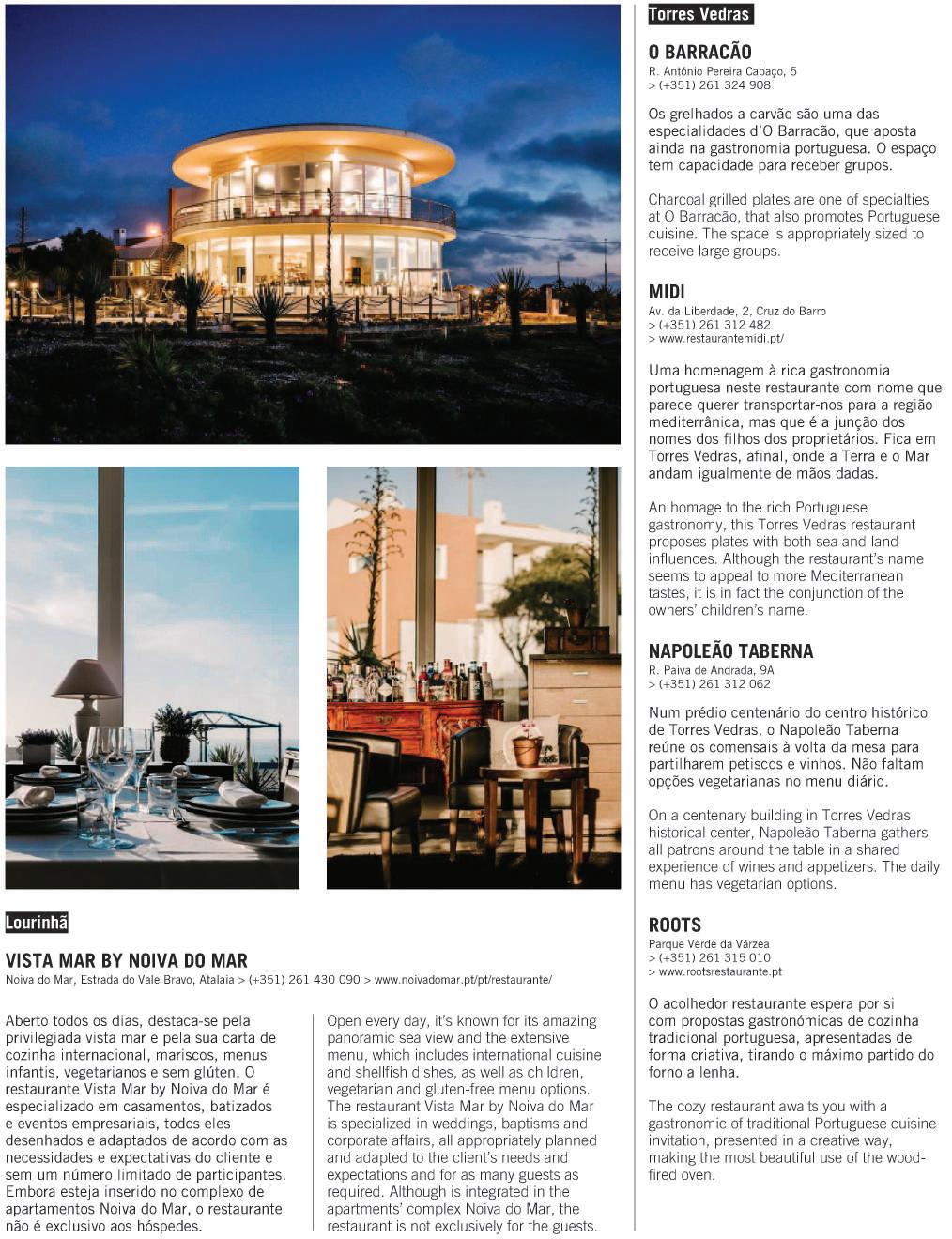 Lourinhã

VISTA MAR BY NOIVA DO MAR
Noiva do Mar, Estrada do Vale Bravo, Atalaia > (+351) 261 430 090 > www.noivadomar.pt/pt/restaurante/

Aberto todos os dias, destaca-se pela privilegiada vista mar e pela sua carta de cozinha internacional, mariscos, menus infantis, vegetarianos e sem glúten. O restaurante Vista Mar by Noiva do Mar é especializado em casamentos, batizados e eventos empresariais, todos eles desenhados e adaptados de acordo com as necessidades e expectativas do cliente e sem um número limitado de participantes. Embora esteja inserido no complexo de apartamentos Noiva do Mar, o restaurante não é exclusivo aos hóspedes.

Open every day, it's known for its amazing panoramic sea view and the extensive menu, which includes international cuisine and shellfish dishes, as well as children, vegetarian and gluten-free menu options. The restaurant Vista Mar by Noiva do Mar is specialized in weddings, baptisms and corporate affairs, all appropriately planned and adapted to the client's needs and expectations and for as many guests as required. Although is integrated in the apartments' complex Noiva do Mar, the restaurant is not exclusively for the guests.

Torres Vedras

O BARRACÃO
R. António Pereira Cabaço, 5
> (+351) 261 324 908

Os grelhados a carvão são uma das especialidades d'O Barracão, que aposta ainda na gastronomia portuguesa. O espaço tem capacidade para receber grupos.

Charcoal grilled plates are one of specialties at O Barracão, that also promotes Portuguese cuisine. The space is appropriately sized to receive large groups.

MIDI
Av. da Liberdade, 2, Cruz do Barro
> (+351) 261 312 482
> www.restaurantemidi.pt/

Uma homenagem à rica gastronomia portuguesa neste restaurante com nome que parece querer transportar-nos para a região mediterrânica, mas que é a junção dos nomes dos filhos dos proprietários. Fica em Torres Vedras, afinal, onde a Terra e o Mar andam igualmente de mãos dadas.

An homage to the rich Portuguese gastronomy, this Torres Vedras restaurant proposes plates with both sea and land influences. Although the restaurant's name seems to appeal to more Mediterranean tastes, it is in fact the conjunction of the owners' children's name.

NAPOLEÃO TABERNA
R. Paiva de Andrada, 9A
> (+351) 261 312 062

Num prédio centenário do centro histórico de Torres Vedras, o Napoleão Taberna reúne os comensais à volta da mesa para partilharem petiscos e vinhos. Não faltam opções vegetarianas no menu diário.

On a centenary building in Torres Vedras historical center, Napoleão Taberna gathers all patrons around the table in a shared experience of wines and appetizers. The daily menu has vegetarian options.

ROOTS
Parque Verde da Várzea
> (+351) 261 315 010
> www.rootsrestaurante.pt

O acolhedor restaurante espera por si com propostas gastronómicas de cozinha tradicional portuguesa, apresentadas de forma criativa, tirando o máximo partido do forno a lenha.

The cozy restaurant awaits you with a gastronomic of traditional Portuguese cuisine invitation, presented in a creative way, making the most beautiful use of the wood-fired oven.